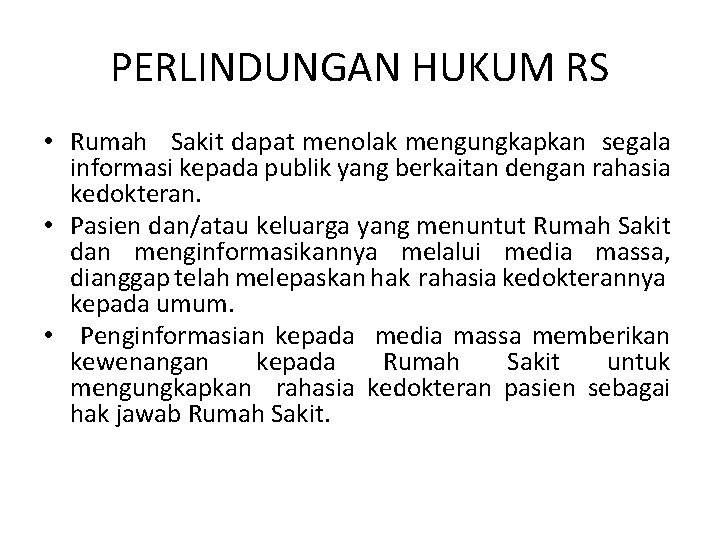 PERLINDUNGAN HUKUM RS

• Rumah Sakit dapat menolak mengungkapkan segala informasi kepada publik yang berkaitan dengan rahasia kedokteran.

• Pasien dan/atau keluarga yang menuntut Rumah Sakit dan menginformasikannya melalui media massa, dianggap telah melepaskan hak rahasia kedokterannya kepada umum.

• Penginformasian kepada media massa memberikan kewenangan kepada Rumah Sakit untuk mengungkapkan rahasia kedokteran pasien sebagai hak jawab Rumah Sakit.